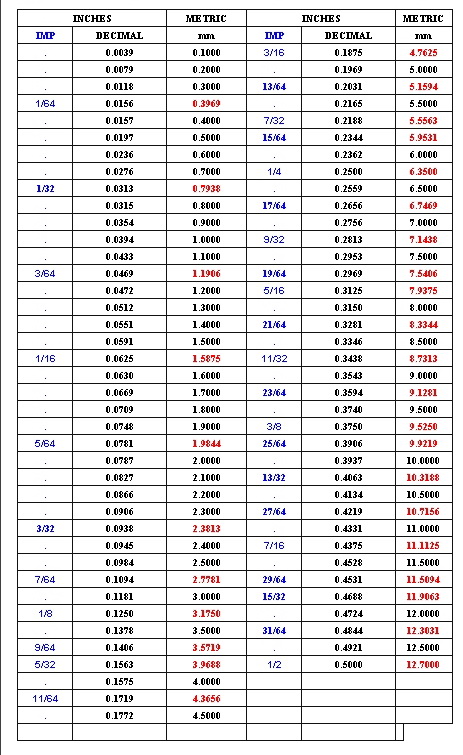 | INCHES | | METRIC | INCHES | | METRIC |
|---|---|---|---|---|---|
| IMP | DECIMAL | mm | IMP | DECIMAL | mm |
| . | 0.0039 | 0.1000 | 3/16 | 0.1875 | 4.7625 |
| . | 0.0079 | 0.2000 | . | 0.1969 | 5.0000 |
| . | 0.0118 | 0.3000 | 13/64 | 0.2031 | 5.1594 |
| 1/64 | 0.0156 | 0.3969 | . | 0.2165 | 5.5000 |
| . | 0.0157 | 0.4000 | 7/32 | 0.2188 | 5.5563 |
| . | 0.0197 | 0.5000 | 15/64 | 0.2344 | 5.9531 |
| . | 0.0236 | 0.6000 | . | 0.2362 | 6.0000 |
| . | 0.0276 | 0.7000 | 1/4 | 0.2500 | 6.3500 |
| 1/32 | 0.0313 | 0.7938 | . | 0.2559 | 6.5000 |
| . | 0.0315 | 0.8000 | 17/64 | 0.2656 | 6.7469 |
| . | 0.0354 | 0.9000 | . | 0.2756 | 7.0000 |
| . | 0.0394 | 1.0000 | 9/32 | 0.2813 | 7.1438 |
| . | 0.0433 | 1.1000 | . | 0.2953 | 7.5000 |
| 3/64 | 0.0469 | 1.1906 | 19/64 | 0.2969 | 7.5406 |
| . | 0.0472 | 1.2000 | 5/16 | 0.3125 | 7.9375 |
| . | 0.0512 | 1.3000 | . | 0.3150 | 8.0000 |
| . | 0.0551 | 1.4000 | 21/64 | 0.3281 | 8.3344 |
| . | 0.0591 | 1.5000 | . | 0.3346 | 8.5000 |
| 1/16 | 0.0625 | 1.5875 | 11/32 | 0.3438 | 8.7313 |
| . | 0.0630 | 1.6000 | . | 0.3543 | 9.0000 |
| . | 0.0669 | 1.7000 | 23/64 | 0.3594 | 9.1281 |
| . | 0.0709 | 1.8000 | . | 0.3740 | 9.5000 |
| . | 0.0748 | 1.9000 | 3/8 | 0.3750 | 9.5250 |
| 5/64 | 0.0781 | 1.9844 | 25/64 | 0.3906 | 9.9219 |
| . | 0.0787 | 2.0000 | . | 0.3937 | 10.0000 |
| . | 0.0827 | 2.1000 | 13/32 | 0.4063 | 10.3188 |
| . | 0.0866 | 2.2000 | . | 0.4134 | 10.5000 |
| . | 0.0906 | 2.3000 | 27/64 | 0.4219 | 10.7156 |
| 3/32 | 0.0938 | 2.3813 | . | 0.4331 | 11.0000 |
| . | 0.0945 | 2.4000 | 7/16 | 0.4375 | 11.1125 |
| . | 0.0984 | 2.5000 | . | 0.4528 | 11.5000 |
| 7/64 | 0.1094 | 2.7781 | 29/64 | 0.4531 | 11.5094 |
| . | 0.1181 | 3.0000 | 15/32 | 0.4688 | 11.9063 |
| 1/8 | 0.1250 | 3.1750 | . | 0.4724 | 12.0000 |
| . | 0.1378 | 3.5000 | 31/64 | 0.4844 | 12.3031 |
| 9/64 | 0.1406 | 3.5719 | . | 0.4921 | 12.5000 |
| 5/32 | 0.1563 | 3.9688 | 1/2 | 0.5000 | 12.7000 |
| . | 0.1575 | 4.0000 | | | |
| 11/64 | 0.1719 | 4.3656 | | | |
| . | 0.1772 | 4.5000 | | | |